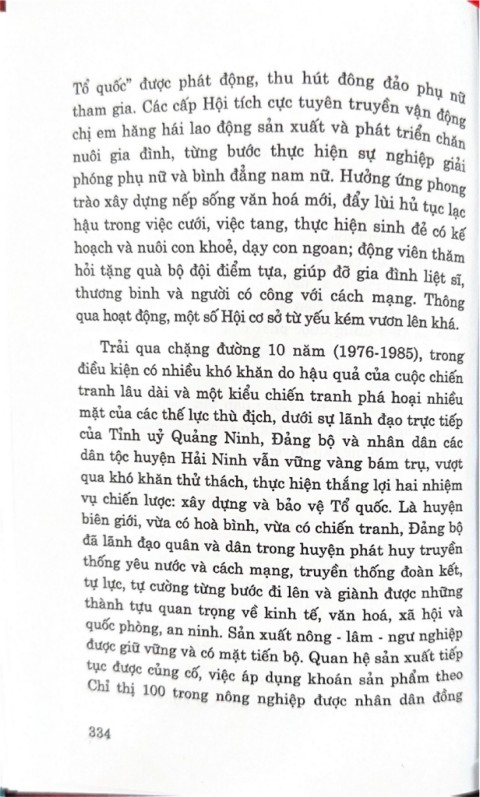 Tổ quốc" được phát động, thu hút đông đảo phụ nữ tham gia. Các cấp Hội tích cực tuyên truyền vận động chị em hăng hái lao động sản xuất và phát triển chăn nuôi gia đình, từng bước thực hiện sự nghiệp giải phóng phụ nữ và bình đẳng nam nữ. Hưởng ứng phong trào xây dựng nếp sống văn hoá mới, đẩy lùi hủ tục lạc hậu trong việc cưới, việc tang, thực hiện sinh đẻ có kế hoạch và nuôi con khoẻ, dạy con ngoan; động viên thăm hỏi tặng quà bộ đội điểm tựa, giúp đỡ gia đình liệt sĩ, thương binh và người có công với cách mạng. Thông qua hoạt động, một số Hội cơ sở từ yếu kém vươn lên khá.

Trải qua chặng đường 10 năm (1976-1985), trong điều kiện có nhiều khó khăn do hậu quả của cuộc chiến tranh lâu dài và một kiểu chiến tranh phá hoại nhiều mặt của các thế lực thù địch, dưới sự lãnh đạo trực tiếp của Tỉnh uỷ Quảng Ninh, Đảng bộ và nhân dân các dân tộc huyện Hải Ninh vẫn vững vàng bám trụ, vượt qua khó khăn thử thách, thực hiện thắng lợi hai nhiệm vụ chiến lược: xây dựng và bảo vệ Tổ quốc. Là huyện biên giới, vừa có hoà bình, vừa có chiến tranh, Đảng bộ đã lãnh đạo quân và dân trong huyện phát huy truyền thống yêu nước và cách mạng, truyền thống đoàn kết, tự lực, tự cường từng bước đi lên và giành được những thành tựu quan trọng về kinh tế, văn hoá, xã hội và quốc phòng, an ninh. Sản xuất nông - lâm - ngư nghiệp được giữ vững và có mặt tiến bộ. Quan hệ sản xuất tiếp tục được củng cố, việc áp dụng khoán sản phẩm theo Chỉ thị 100 trong nông nghiệp được nhân dân đồng

334